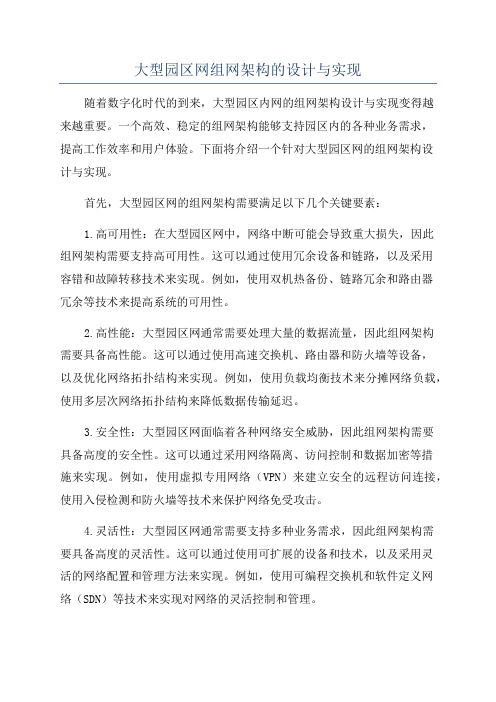 大型园区网组网架构的设计与实现

随着数字化时代的到来，大型园区内网的组网架构设计与实现变得越来越重要。一个高效、稳定的组网架构能够支持园区内的各种业务需求，提高工作效率和用户体验。下面将介绍一个针对大型园区网的组网架构设计与实现。

首先，大型园区网的组网架构需要满足以下几个关键要素：

1.高可用性：在大型园区网中，网络中断可能会导致重大损失，因此组网架构需要支持高可用性。这可以通过使用冗余设备和链路，以及采用容错和故障转移技术来实现。例如，使用双机热备份、链路冗余和路由器冗余等技术来提高系统的可用性。

2.高性能：大型园区网通常需要处理大量的数据流量，因此组网架构需要具备高性能。这可以通过使用高速交换机、路由器和防火墙等设备，以及优化网络拓扑结构来实现。例如，使用负载均衡技术来分摊网络负载，使用多层次网络拓扑结构来降低数据传输延迟。

3.安全性：大型园区网面临着各种网络安全威胁，因此组网架构需要具备高度的安全性。这可以通过采用网络隔离、访问控制和数据加密等措施来实现。例如，使用虚拟专用网络（VPN）来建立安全的远程访问连接，使用入侵检测和防火墙等技术来保护网络免受攻击。

4.灵活性：大型园区网通常需要支持多种业务需求，因此组网架构需要具备高度的灵活性。这可以通过使用可扩展的设备和技术，以及采用灵活的网络配置和管理方法来实现。例如，使用可编程交换机和软件定义网络（SDN）等技术来实现对网络的灵活控制和管理。